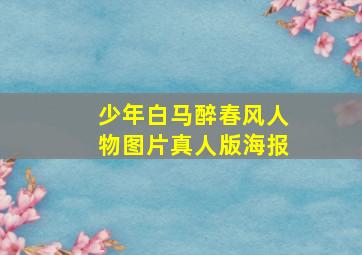 少年白马醉春风人物图片真人版海报